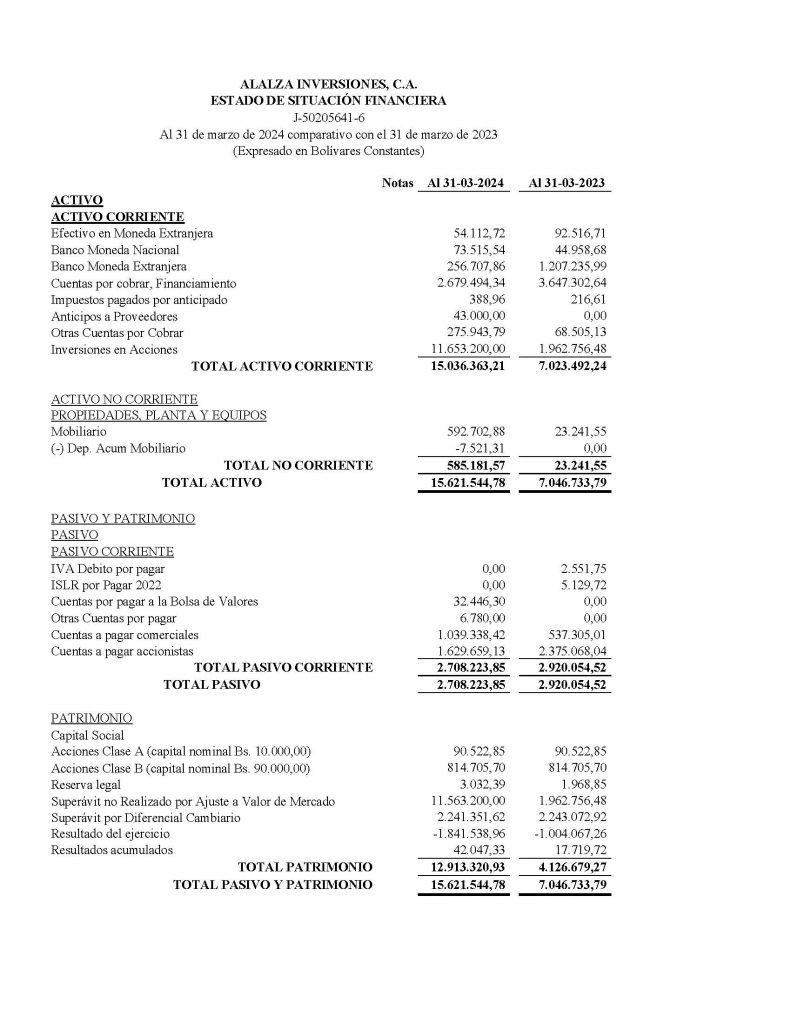 ALALZA INVERSIONES, C.A.
ESTADO DE SITUACIÓN FINANCIERA
J-50205641-6
Al 31 de marzo de 2024 comparativo con el 31 de marzo de 2023
(Expresado en Bolívares Constantes)

| | Notas | Al 31-03-2024 | Al 31-03-2023 |
|---|---|---|---|
| ACTIVO | | | |
| ACTIVO CORRIENTE | | | |
| Efectivo en Moneda Extranjera | | 54.112,72 | 92.516,71 |
| Banco Moneda Nacional | | 73.515,54 | 44.958,68 |
| Banco Moneda Extranjera | | 256.707,86 | 1.207.235,99 |
| Cuentas por cobrar, Financiamiento | | 2.679.494,34 | 3.647.302,64 |
| Impuestos pagados por anticipado | | 388,96 | 216,61 |
| Anticipos a Proveedores | | 43.000,00 | 0,00 |
| Otras Cuentas por Cobrar | | 275.943,79 | 68.505,13 |
| Inversiones en Acciones | | 11.653.200,00 | 1.962.756,48 |
| TOTAL ACTIVO CORRIENTE | | 15.036.363,21 | 7.023.492,24 |
| ACTIVO NO CORRIENTE | | | |
| PROPIEDADES, PLANTA Y EQUIPOS | | | |
| Mobiliario | | 592.702,88 | 23.241,55 |
| (-) Dep. Acum Mobiliario | | -7.521,31 | 0,00 |
| TOTAL NO CORRIENTE | | 585.181,57 | 23.241,55 |
| TOTAL ACTIVO | | 15.621.544,78 | 7.046.733,79 |
| PASIVO Y PATRIMONIO | | | |
| PASIVO | | | |
| PASIVO CORRIENTE | | | |
| IVA Debito por pagar | | 0,00 | 2.551,75 |
| ISLR por Pagar 2022 | | 0,00 | 5.129,72 |
| Cuentas por pagar a la Bolsa de Valores | | 32.446,30 | 0,00 |
| Otras Cuentas por pagar | | 6.780,00 | 0,00 |
| Cuentas a pagar comerciales | | 1.039.338,42 | 537.305,01 |
| Cuentas a pagar accionistas | | 1.629.659,13 | 2.375.068,04 |
| TOTAL PASIVO CORRIENTE | | 2.708.223,85 | 2.920.054,52 |
| TOTAL PASIVO | | 2.708.223,85 | 2.920.054,52 |
| PATRIMONIO | | | |
| Capital Social | | | |
| Acciones Clase A (capital nominal Bs. 10.000,00) | | 90.522,85 | 90.522,85 |
| Acciones Clase B (capital nominal Bs. 90.000,00) | | 814.705,70 | 814.705,70 |
| Reserva legal | | 3.032,39 | 1.968,85 |
| Superávit no Realizado por Ajuste a Valor de Mercado | | 11.563.200,00 | 1.962.756,48 |
| Superávit por Diferencial Cambiario | | 2.241.351,62 | 2.243.072,92 |
| Resultado del ejercicio | | -1.841.538,96 | -1.004.067,26 |
| Resultados acumulados | | 42.047,33 | 17.719,72 |
| TOTAL PATRIMONIO | | 12.913.320,93 | 4.126.679,27 |
| TOTAL PASIVO Y PATRIMONIO | | 15.621.544,78 | 7.046.733,79 |